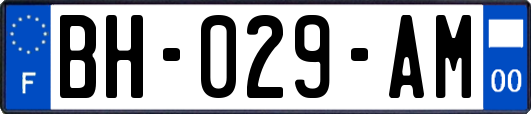 F

BH-029-AM

00